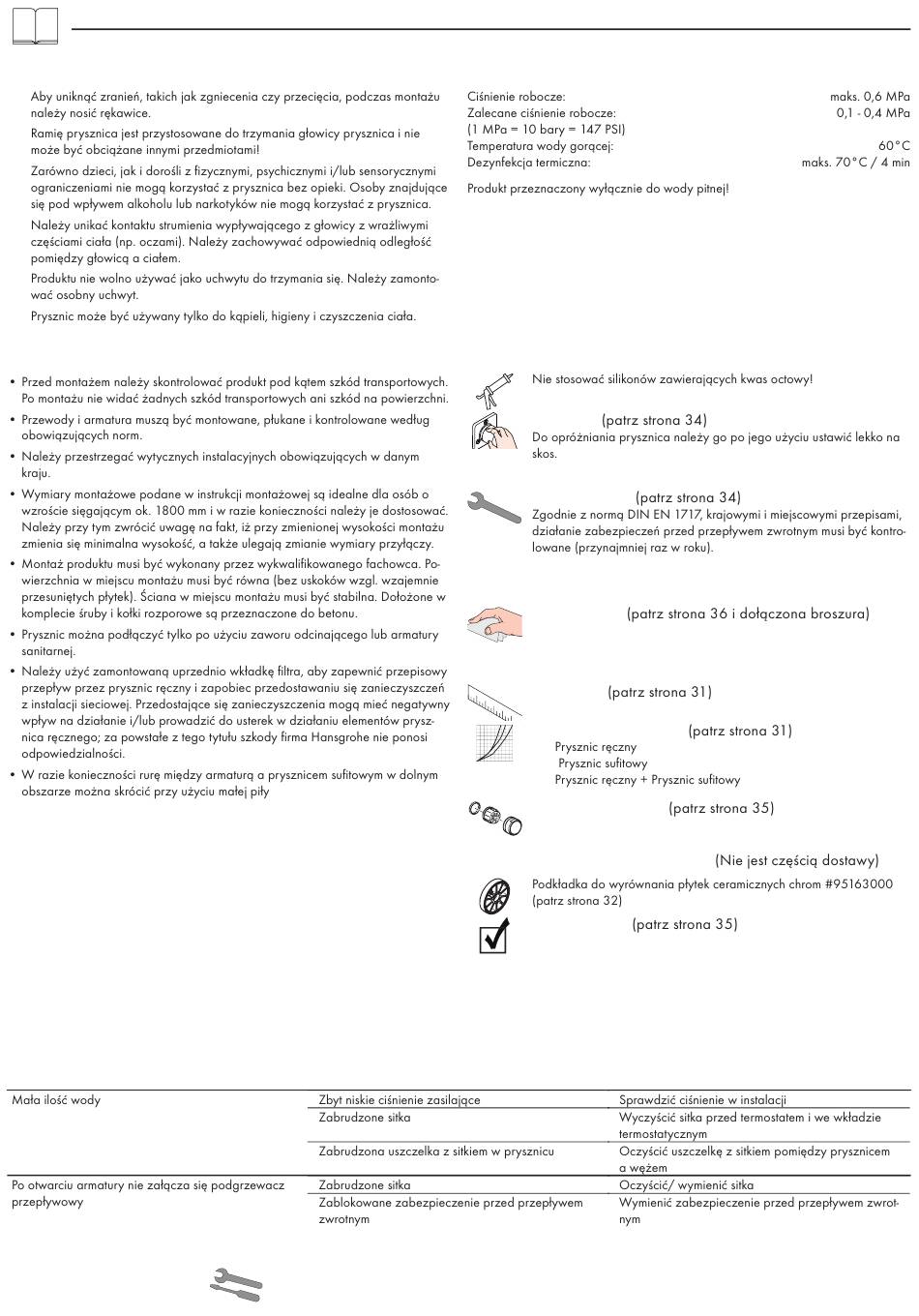 Aby uniknąć zranień, takich jak zgniecenia czy przecięcia, podczas montażu należy nosić rękawice.

Ramię prysznica jest przystosowane do trzymania głowicy prysznica i nie może być obciążane innymi przedmiotami!

Zarówno dzieci, jak i dorośli z fizycznymi, psychicznymi i/lub sensorycznymi ograniczeniami nie mogą korzystać z prysznica bez opieki. Osoby znajdujące się pod wpływem alkoholu lub narkotyków nie mogą korzystać z prysznica.

Należy unikać kontaktu strumienia wypływającego z głowicy z wrażliwymi częściami ciała (np. oczami). Należy zachowywać odpowiednią odległość pomiędzy głowicą a ciałem.

Produktu nie wolno używać jako uchwytu do trzymania się. Należy zamontować osobny uchwyt.

Prysznic może być używany tylko do kąpieli, higieny i czyszczenia ciała.

| | |
|---|---|
| Ciśnienie robocze: | maks. 0,6 MPa |
| Zalecane ciśnienie robocze: | 0,1 - 0,4 MPa |
| (1 MPa = 10 bary = 147 PSI) | |
| Temperatura wody gorącej: | 60°C |
| Dezynfekcja termiczna: | maks. 70°C / 4 min |

Produkt przeznaczony wyłącznie do wody pitnej!

• Przed montażem należy skontrolować produkt pod kątem szkód transportowych. Po montażu nie widać żadnych szkód transportowych ani szkód na powierzchni.
• Przewody i armatura muszą być montowane, płukane i kontrolowane według obowiązujących norm.
• Należy przestrzegać wytycznych instalacyjnych obowiązujących w danym kraju.
• Wymiary montażowe podane w instrukcji montażowej są idealne dla osób o wzroście sięgającym ok. 1800 mm i w razie konieczności należy je dostosować. Należy przy tym zwrócić uwagę na fakt, iż przy zmienionej wysokości montażu zmienia się minimalna wysokość, a także ulegają zmianie wymiary przyłączy.
• Montaż produktu musi być wykonany przez wykwalifikowanego fachowca. Powierzchnia w miejscu montażu musi być równa (bez uskoków wzgl. wzajemnie przesuniętych płytek). Ściana w miejscu montażu musi być stabilna. Dołożone w komplecie śruby i kołki rozporowe są przeznaczone do betonu.
• Prysznic można podłączyć tylko po użyciu zaworu odcinającego lub armatury sanitarnej.
• Należy użyć zamontowaną uprzednio wkładkę filtra, aby zapewnić przepisowy przepływ przez prysznic ręczny i zapobiec przedostawaniu się zanieczyszczeń z instalacji sieciowej. Przedostające się zanieczyszczenia mogą mieć negatywny wpływ na działanie i/lub prowadzić do usterek w działaniu elementów prysznica ręcznego; za powstałe z tego tytułu szkody firma Hansgrohe nie ponosi odpowiedzialności.
• W razie konieczności rurę między armaturą a prysznicem sufitowym w dolnym obszarze można skrócić przy użyciu małej piły

Nie stosować silikonów zawierających kwas octowy!

(patrz strona 34)
Do opróżniania prysznica należy go po jego użyciu ustawić lekko na skos.

(patrz strona 34)
Zgodnie z normą DIN EN 1717, krajowymi i miejscowymi przepisami, działanie zabezpieczeń przed przepływem zwrotnym musi być kontrolowane (przynajmniej raz w roku).

(patrz strona 36 i dołączona broszura)

(patrz strona 31)

(patrz strona 31)
Prysznic ręczny
Prysznic sufitowy
Prysznic ręczny + Prysznic sufitowy

(patrz strona 35)

(Nie jest częścią dostawy)

Podkładka do wyrównania płytek ceramicznych chrom #95163000 (patrz strona 32)

(patrz strona 35)

| | | |
|---|---|---|
| Mała ilość wody | Zbyt niskie ciśnienie zasilające | Sprawdzić ciśnienie w instalacji |
| | Zabrudzone sitka | Wyczyścić sitka przed termostatem i we wkładzie termostatycznym |
| | Zabrudzona uszczelka z sitkiem w prysznicu | Oczyścić uszczelkę z sitkiem pomiędzy prysznicem a wężem |
| Po otwarciu armatury nie załącza się podgrzewacz przepływowy | Zabrudzone sitka | Oczyścić/ wymienić sitka |
| | Zablokowane zabezpieczenie przed przepływem zwrotnym | Wymienić zabezpieczenie przed przepływem zwrotnym |